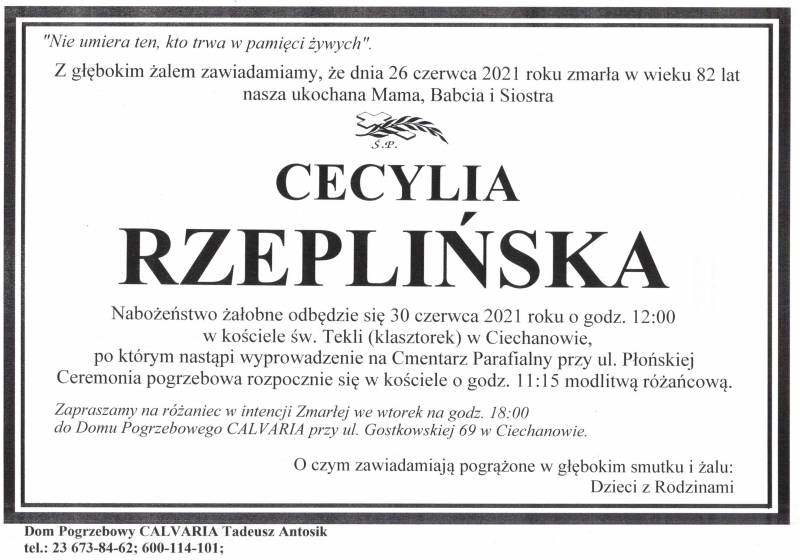 "Nie umiera ten, kto trwa w pamięci żywych".

Z głębokim żalem zawiadamiamy, że dnia 26 czerwca 2021 roku zmarła w wieku 82 lat nasza ukochana Mama, Babcia i Siostra

Ś.P.

CECYLIA

RZEPLIŃSKA

Nabożeństwo żałobne odbędzie się 30 czerwca 2021 roku o godz. 12:00
w kościele św. Tekli (klasztorek) w Ciechanowie,
po którym nastąpi wyprowadzenie na Cmentarz Parafialny przy ul. Płońskiej
Ceremonia pogrzebowa rozpocznie się w kościele o godz. 11:15 modlitwą różańcową.

Zapraszamy na różaniec w intencji Zmarłej we wtorek na godz. 18:00
do Domu Pogrzebowego CALVARIA przy ul. Gostkowskiej 69 w Ciechanowie.

O czym zawiadamiają pogrążone w głębokim smutku i żalu:
Dzieci z Rodzinami

Dom Pogrzebowy CALVARIA Tadeusz Antosik
tel.: 23 673-84-62; 600-114-101;